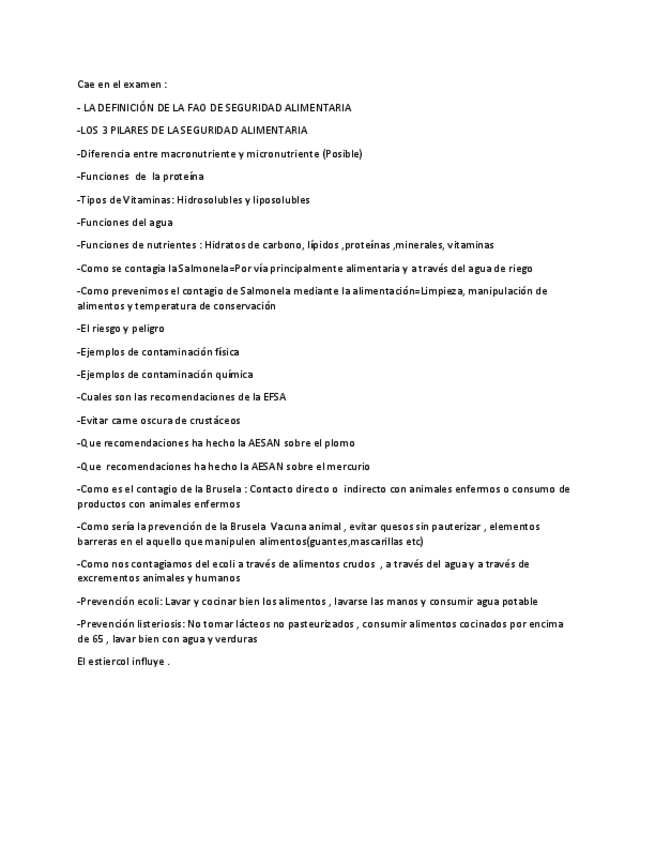 Cae en el examen :

- LA DEFINICIÓN DE LA FAO DE SEGURIDAD ALIMENTARIA

-LOS 3 PILARES DE LA SEGURIDAD ALIMENTARIA

-Diferencia entre macronutriente y micronutriente (Posible)

-Funciones de la proteína

-Tipos de Vitaminas: Hidrosolubles y liposolubles

-Funciones del agua

-Funciones de nutrientes : Hidratos de carbono, lípidos ,proteínas ,minerales, vitaminas

-Como se contagia la Salmonela=Por vía principalmente alimentaria y a través del agua de riego

-Como prevenimos el contagio de Salmonela mediante la alimentación=Limpieza, manipulación de alimentos y temperatura de conservación

-El riesgo y peligro

-Ejemplos de contaminación física

-Ejemplos de contaminación química

-Cuales son las recomendaciones de la EFSA

-Evitar carne oscura de crustáceos

-Que recomendaciones ha hecho la AESAN sobre el plomo

-Que recomendaciones ha hecho la AESAN sobre el mercurio

-Como es el contagio de la Brusela : Contacto directo o indirecto con animales enfermos o consumo de productos con animales enfermos

-Como sería la prevención de la Brusela Vacuna animal , evitar quesos sin pauterizar , elementos barreras en el aquello que manipulen alimentos(guantes,mascarillas etc)

-Como nos contagiamos del ecoli a través de alimentos crudos , a través del agua y a través de excrementos animales y humanos

-Prevención ecoli: Lavar y cocinar bien los alimentos , lavarse las manos y consumir agua potable

-Prevención listeriosis: No tomar lácteos no pasteurizados , consumir alimentos cocinados por encima de 65 , lavar bien con agua y verduras

El estiercol influye .